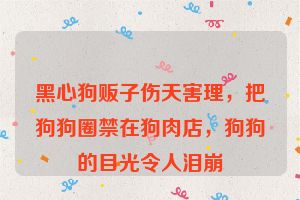 黑心狗贩子伤天害理，把狗狗圈禁在狗肉店，狗狗的目光令人泪崩